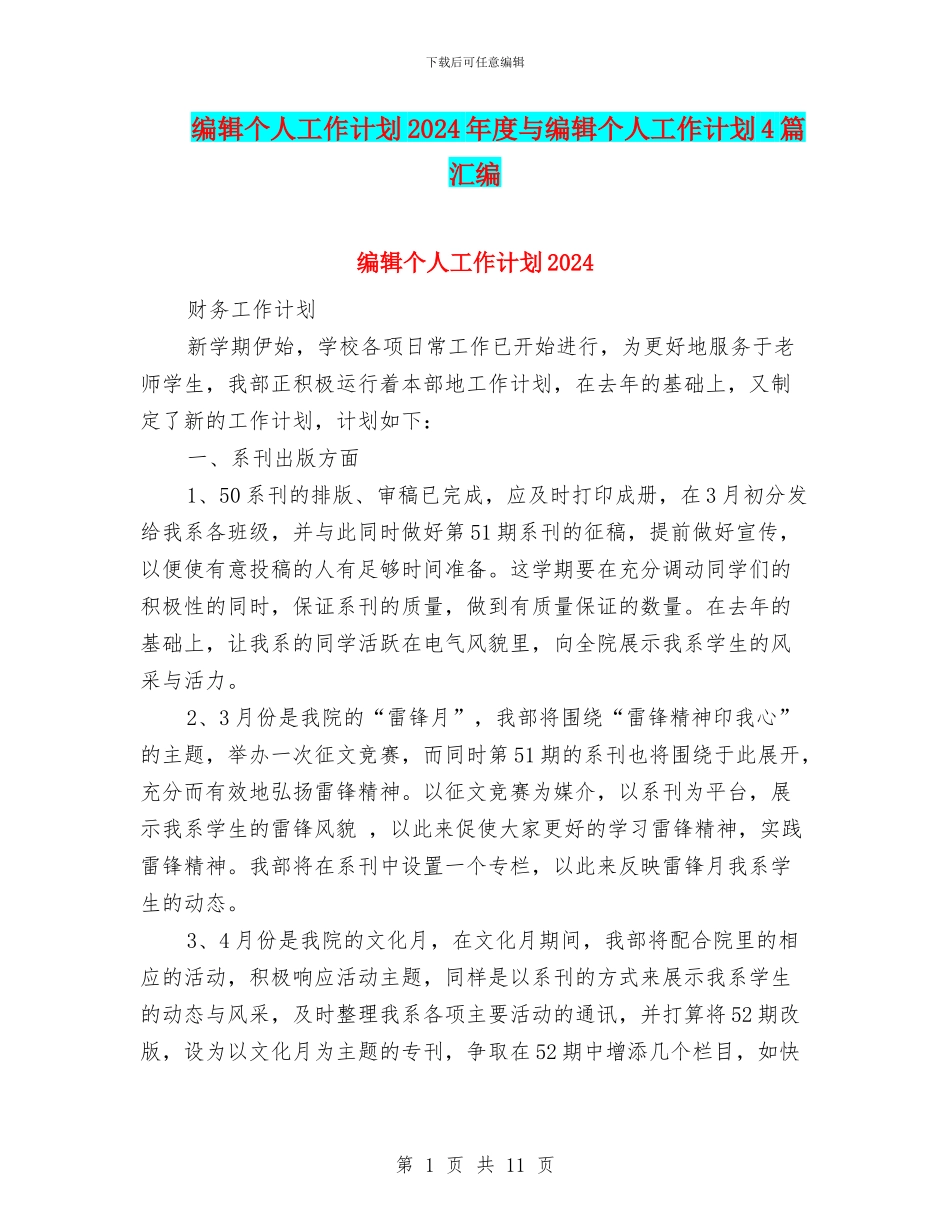 下载后可任意编辑

编辑个人工作计划2024年度与编辑个人工作计划4篇汇编

编辑个人工作计划2024

财务工作计划

新学期伊始，学校各项日常工作已开始进行，为更好地服务于老师学生，我部正积极运行着本部地工作计划，在去年的基础上，又制定了新的工作计划，计划如下：

一、系刊出版方面

1、50系刊的排版、审稿已完成，应及时打印成册，在3月初分发给我系各班级，并与此同时做好第51期系刊的征稿，提前做好宣传，以便使有意投稿的人有足够时间准备。这学期要在充分调动同学们的积极性的同时，保证系刊的质量，做到有质量保证的数量。在去年的基础上，让我系的同学活跃在电气风貌里，向全院展示我系学生的风采与活力。

2、3月份是我院的“雷锋月”，我部将围绕“雷锋精神印我心”的主题，举办一次征文竞赛，而同时第51期的系刊也将围绕于此展开，充分而有效地弘扬雷锋精神。以征文竞赛为媒介，以系刊为平台，展示我系学生的雷锋风貌 ，以此来促使大家更好的学习雷锋精神，实践雷锋精神。我部将在系刊中设置一个专栏，以此来反映雷锋月我系学生的动态。

3、4月份是我院的文化月，在文化月期间，我部将配合院里的相应的活动，积极响应活动主题，同样是以系刊的方式来展示我系学生的动态与风采，及时整理我系各项主要活动的通讯，并打算将52期改版，设为以文化月为主题的专刊，争取在52期中增添几个栏目，如快

第 1 页 共 11 页